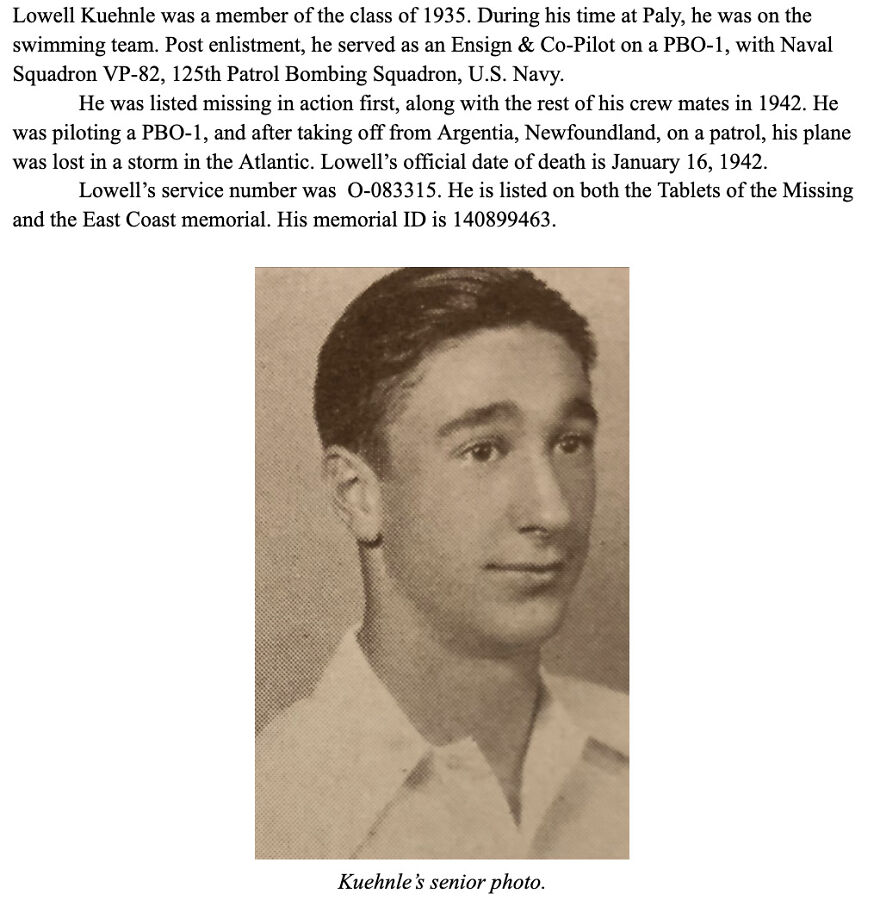 Lowell Kuehnle was a member of the class of 1935. During his time at Paly, he was on the swimming team. Post enlistment, he served as an Ensign & Co-Pilot on a PBO-1, with Naval Squadron VP-82, 125th Patrol Bombing Squadron, U.S. Navy.

He was listed missing in action first, along with the rest of his crew mates in 1942. He was piloting a PBO-1, and after taking off from Argentia, Newfoundland, on a patrol, his plane was lost in a storm in the Atlantic. Lowell's official date of death is January 16, 1942.

Lowell's service number was O-083315. He is listed on both the Tablets of the Missing and the East Coast memorial. His memorial ID is 140899463.

Kuehnle's senior photo.